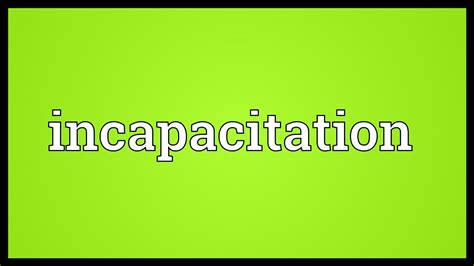 incapacitation